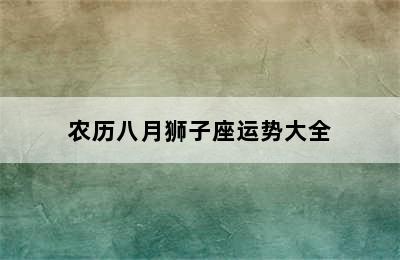 农历八月狮子座运势大全